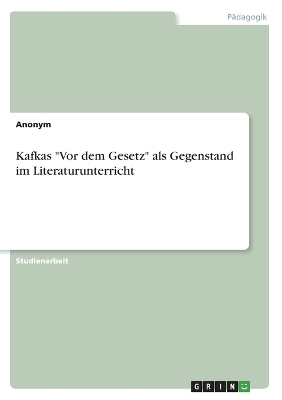 Pädagogik

Anonym

Kafkas "Vor dem Gesetz" als Gegenstand im Literaturunterricht

Studienarbeit

GRIN